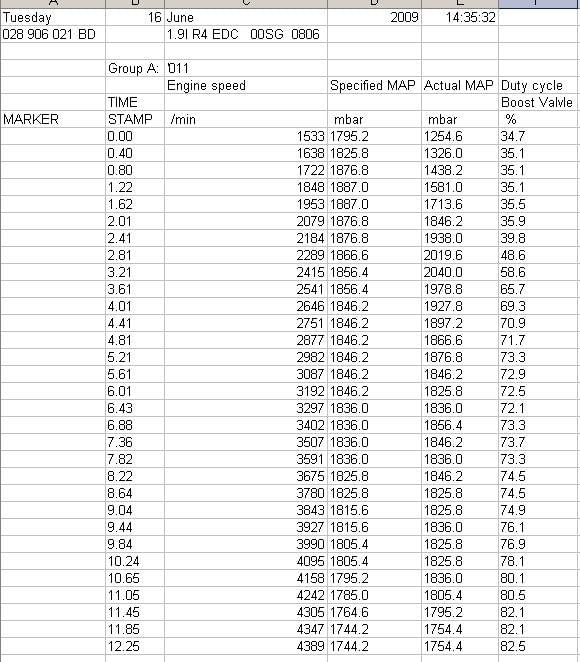 | A | B | C | D | E | F |
|---|---|---|---|---|---|
| Tuesday | 16 | June | 2009 | 14:35:32 | |
| 028 906 021 BD | | 1.9l R4 EDC 00SG 0806 | | | |
| | | | | | |
| | Group A: | '011 | | | |
| | | Engine speed | Specified MAP | Actual MAP | Duty cycle |
| | TIME | | | | Boost Valvle |
| MARKER | STAMP | /min | mbar | mbar | % |
| | 0.00 | 1533 | 1795.2 | 1254.6 | 34.7 |
| | 0.40 | 1638 | 1825.8 | 1326.0 | 35.1 |
| | 0.80 | 1722 | 1876.8 | 1438.2 | 35.1 |
| | 1.22 | 1848 | 1887.0 | 1581.0 | 35.1 |
| | 1.62 | 1953 | 1887.0 | 1713.6 | 35.5 |
| | 2.01 | 2079 | 1876.8 | 1846.2 | 35.9 |
| | 2.41 | 2184 | 1876.8 | 1938.0 | 39.8 |
| | 2.81 | 2289 | 1866.6 | 2019.6 | 48.6 |
| | 3.21 | 2415 | 1856.4 | 2040.0 | 58.6 |
| | 3.61 | 2541 | 1856.4 | 1978.8 | 65.7 |
| | 4.01 | 2646 | 1846.2 | 1927.8 | 69.3 |
| | 4.41 | 2751 | 1846.2 | 1897.2 | 70.9 |
| | 4.81 | 2877 | 1846.2 | 1866.6 | 71.7 |
| | 5.21 | 2982 | 1846.2 | 1876.8 | 73.3 |
| | 5.61 | 3087 | 1846.2 | 1846.2 | 72.9 |
| | 6.01 | 3192 | 1846.2 | 1825.8 | 72.5 |
| | 6.43 | 3297 | 1836.0 | 1836.0 | 72.1 |
| | 6.88 | 3402 | 1836.0 | 1856.4 | 73.3 |
| | 7.36 | 3507 | 1836.0 | 1846.2 | 73.7 |
| | 7.82 | 3591 | 1836.0 | 1836.0 | 73.3 |
| | 8.22 | 3675 | 1825.8 | 1846.2 | 74.5 |
| | 8.64 | 3780 | 1825.8 | 1825.8 | 74.5 |
| | 9.04 | 3843 | 1815.6 | 1825.8 | 74.9 |
| | 9.44 | 3927 | 1815.6 | 1836.0 | 76.1 |
| | 9.84 | 3990 | 1805.4 | 1825.8 | 76.9 |
| | 10.24 | 4095 | 1805.4 | 1825.8 | 78.1 |
| | 10.65 | 4158 | 1795.2 | 1836.0 | 80.1 |
| | 11.05 | 4242 | 1785.0 | 1805.4 | 80.5 |
| | 11.45 | 4305 | 1764.6 | 1795.2 | 82.1 |
| | 11.85 | 4347 | 1744.2 | 1754.4 | 82.1 |
| | 12.25 | 4389 | 1744.2 | 1754.4 | 82.5 |